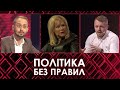 ПОЛІТИКА
БЕЗ ПРАВИЛ